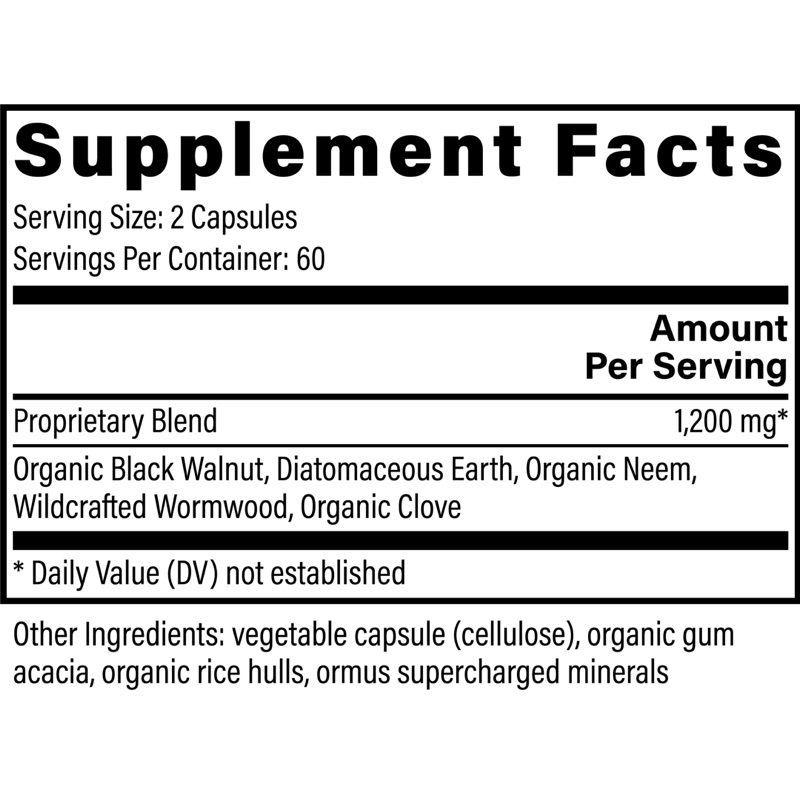 Supplement Facts

Serving Size: 2 Capsules
Servings Per Container: 60

Amount
Per Serving

Proprietary Blend 1,200 mg*

Organic Black Walnut, Diatomaceous Earth, Organic Neem, Wildcrafted Wormwood, Organic Clove

* Daily Value (DV) not established

Other Ingredients: vegetable capsule (cellulose), organic gum acacia, organic rice hulls, ormus supercharged minerals